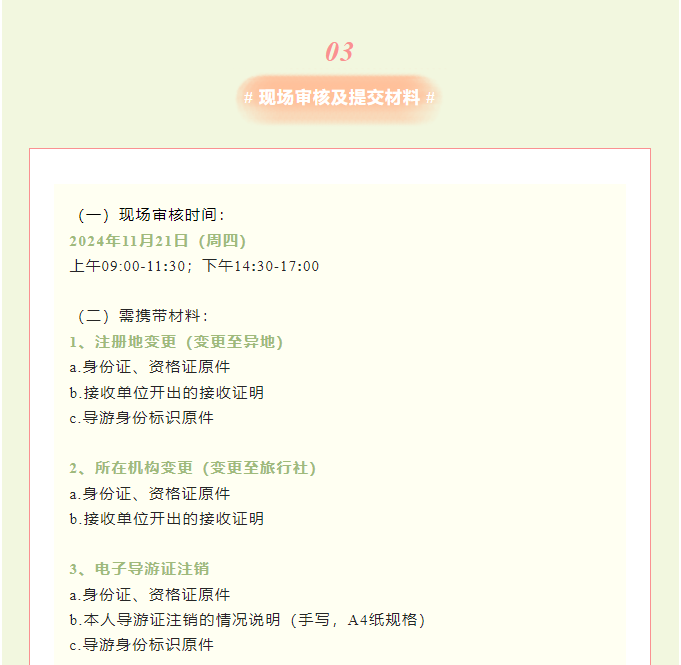 03

# 现场审核及提交材料 #

（一）现场审核时间：
2024年11月21日（周四）
上午09:00-11:30；下午14:30-17:00

（二）需携带材料：
1、注册地变更（变更至异地）
a.身份证、资格证原件
b.接收单位开出的接收证明
c.导游身份标识原件

2、所在机构变更（变更至旅行社）
a.身份证、资格证原件
b.接收单位开出的接收证明

3、电子导游证注销
a.身份证、资格证原件
b.本人导游证注销的情况说明（手写，A4纸规格）
c.导游身份标识原件